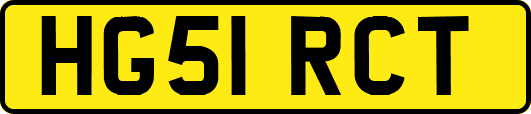 HG51 RCT